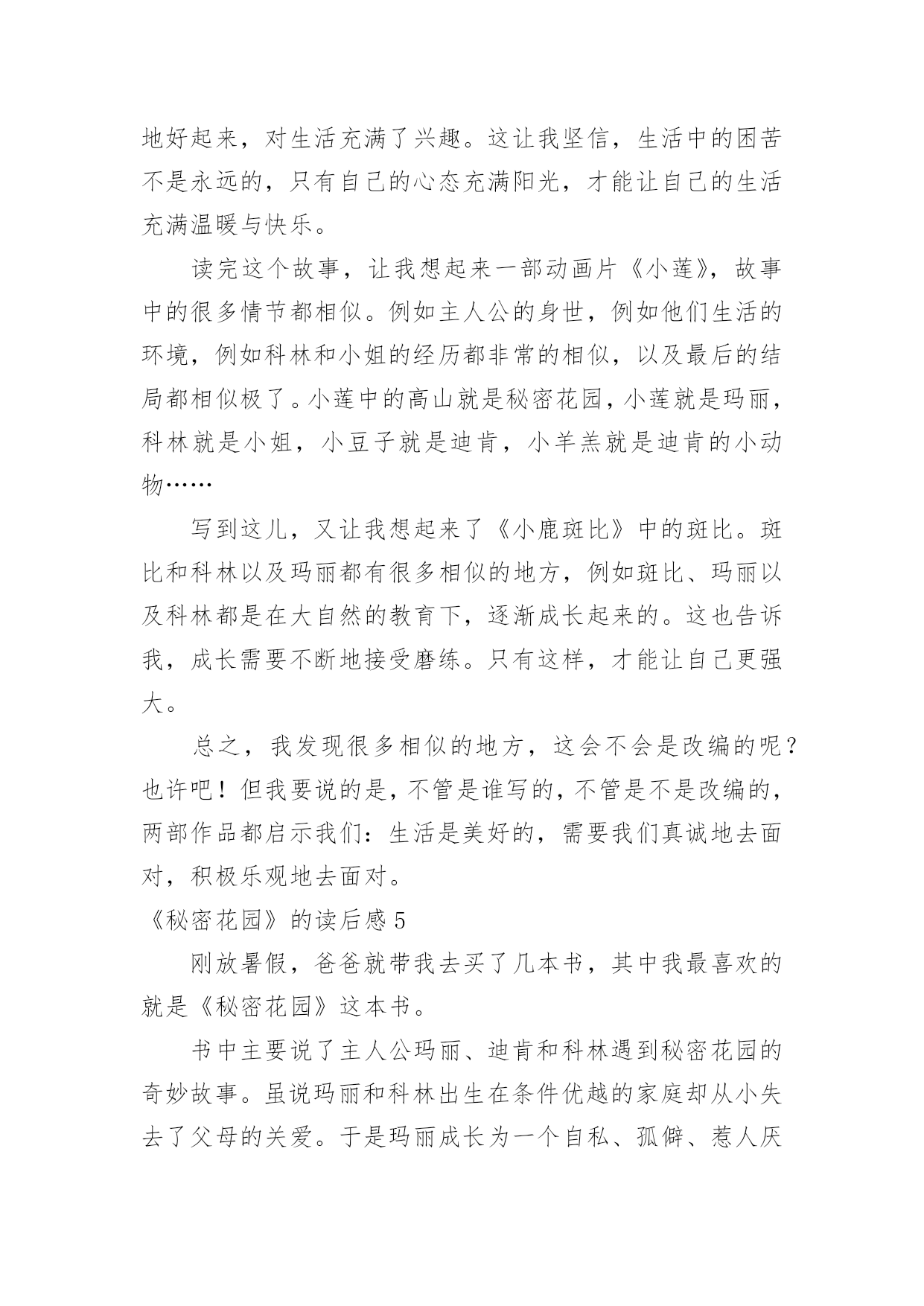 地好起来，对生活充满了兴趣。这让我坚信，生活中的困苦不是永远的，只有自己的心态充满阳光，才能让自己的生活充满温暖与快乐。

读完这个故事，让我想起来一部动画片《小莲》，故事中的很多情节都相似。例如主人公的身世，例如他们生活的环境，例如科林和小姐的经历都非常的相似，以及最后的结局都相似极了。小莲中的高山就是秘密花园，小莲就是玛丽，科林就是小姐，小豆子就是迪肯，小羊羔就是迪肯的小动物……

写到这儿，又让我想起来了《小鹿斑比》中的斑比。斑比和科林以及玛丽都有很多相似的地方，例如斑比、玛丽以及科林都是在大自然的教育下，逐渐成长起来的。这也告诉我，成长需要不断地接受磨练。只有这样，才能让自己更强大。

总之，我发现很多相似的地方，这会不会是改编的呢？也许吧！但我要说的是，不管是谁写的，不管是不是改编的，两部作品都启示我们：生活是美好的，需要我们真诚地去面对，积极乐观地去面对。

《秘密花园》的读后感 5

刚放暑假，爸爸就带我去买了几本书，其中我最喜欢的就是《秘密花园》这本书。

书中主要说了主人公玛丽、迪肯和科林遇到秘密花园的奇妙故事。虽说玛丽和科林出生在条件优越的家庭却从小失去了父母的关爱。于是玛丽成长为一个自私、孤僻、惹人厌